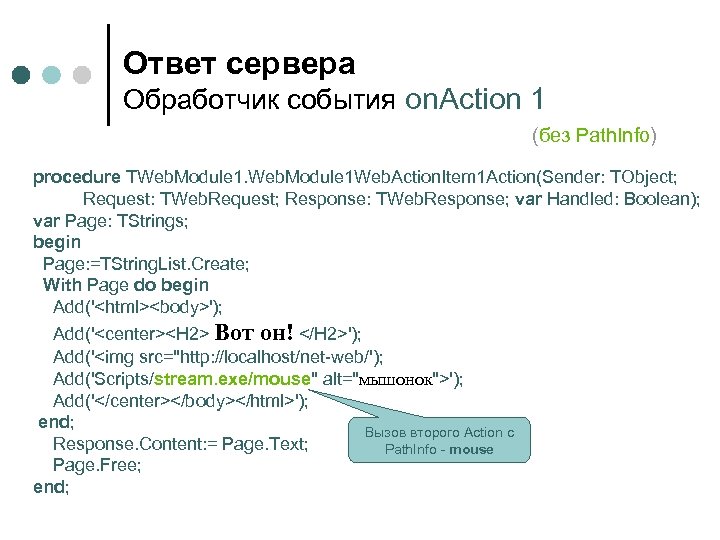 Ответ сервера
Обработчик события onAction 1

(без PathInfo)

procedure TWebModule1.WebModule1WebActionItem1Action(Sender: TObject;
Request: TWebRequest; Response: TWebResponse; var Handled: Boolean);
var Page: TStrings;
begin
Page:=TStringList.Create;
With Page do begin
Add('<html><body>');
Add('<center><H2> Вот он! </H2>');
Add('<img src="http://localhost/net-web/');
Add('Scripts/stream.exe/mouse" alt="мышонок">');
Add('</center></body></html>');
end;
Response.Content:= Page.Text;
Page.Free;
end;

Вызов второго Action с PathInfo - mouse